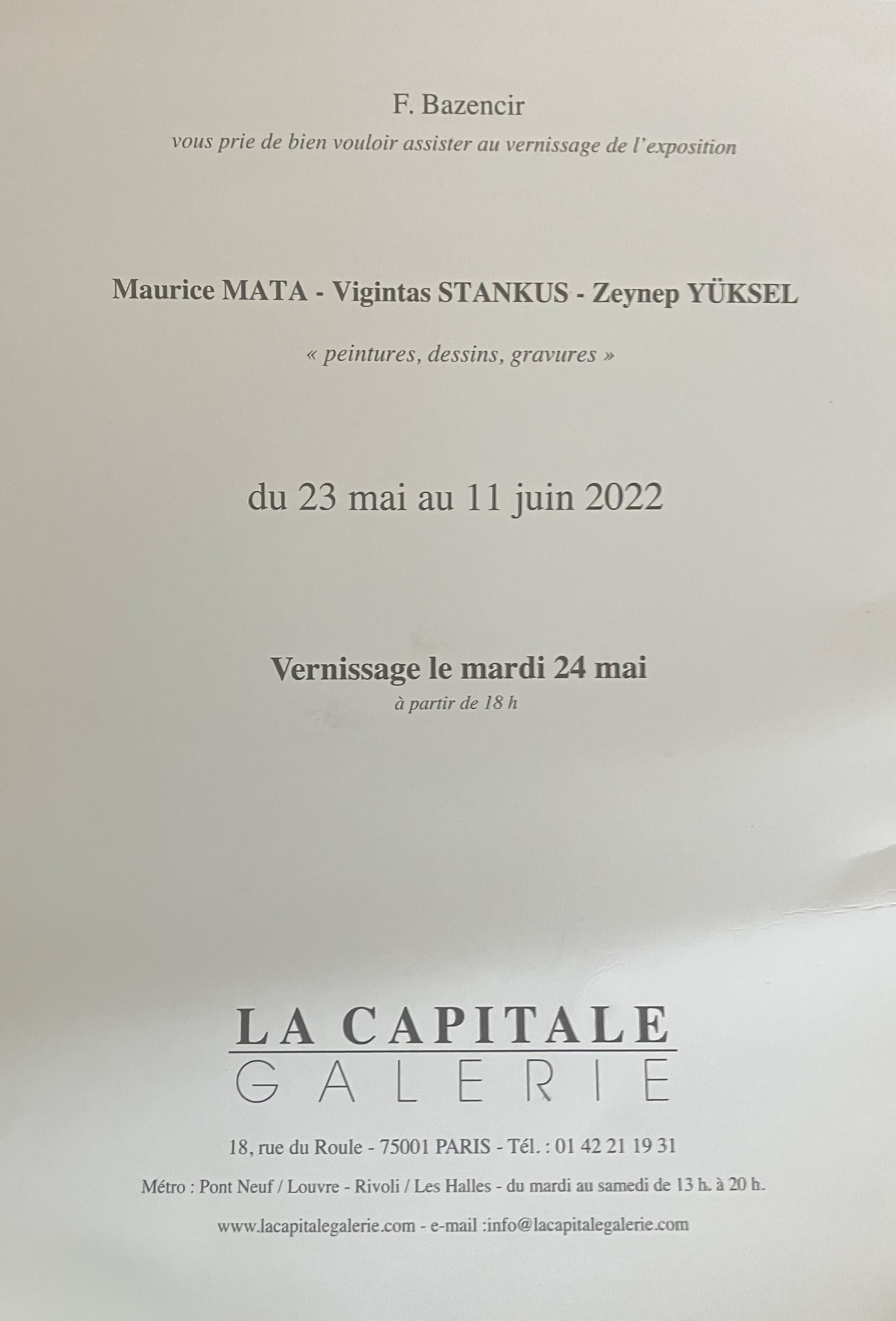 F. Bazencir

vous prie de bien vouloir assister au vernissage de l'exposition

Maurice MATA - Vigintas STANKUS - Zeynep YÜKSEL

« peintures, dessins, gravures »

du 23 mai au 11 juin 2022

Vernissage le mardi 24 mai

à partir de 18 h

LA CAPITALE
GALERIE

18, rue du Roule - 75001 PARIS - Tél. : 01 42 21 19 31

Métro : Pont Neuf / Louvre - Rivoli / Les Halles - du mardi au samedi de 13 h. à 20 h.

www.lacapitalegalerie.com - e-mail :info@lacapitalegalerie.com